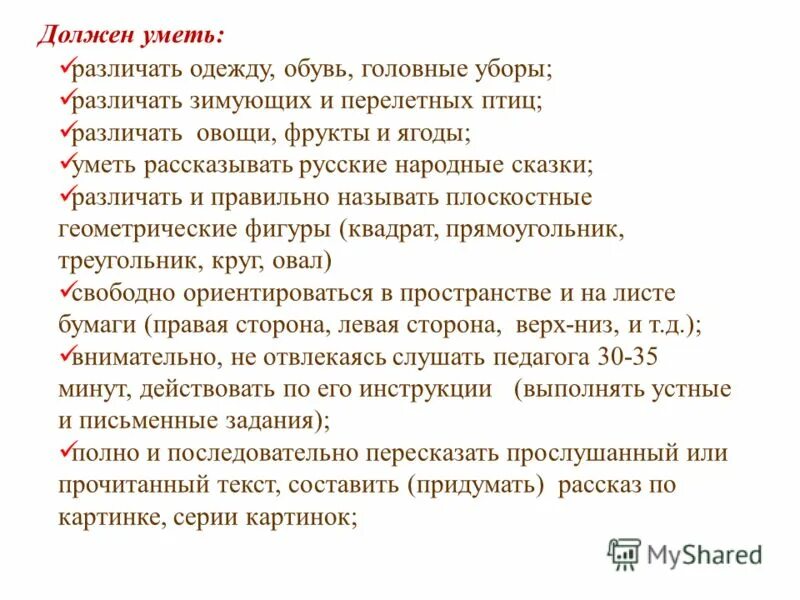 Должен уметь:

✓различать одежду, обувь, головные уборы;
✓различать зимующих и перелетных птиц;
✓различать овощи, фрукты и ягоды;
✓уметь рассказывать русские народные сказки;
✓различать и правильно называть плоскостные геометрические фигуры (квадрат, прямоугольник, треугольник, круг, овал)
✓свободно ориентироваться в пространстве и на листе бумаги (правая сторона, левая сторона, верх-низ, и т.д.);
✓внимательно, не отвлекаясь слушать педагога 30-35 минут, действовать по его инструкции (выполнять устные и письменные задания);
✓полно и последовательно пересказать прослушанный или прочитанный текст, составить (придумать) рассказ по картинке, серии картинок;

MyShared